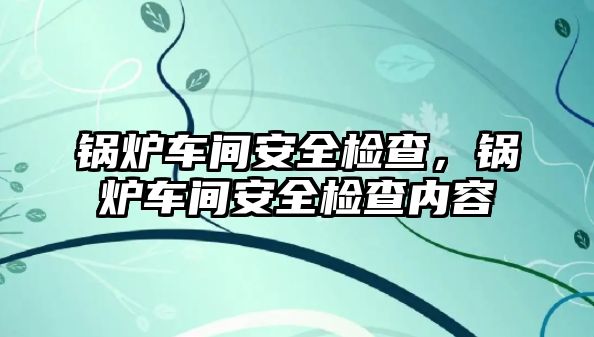 锅炉车间安全检查，锅炉车间安全检查内容